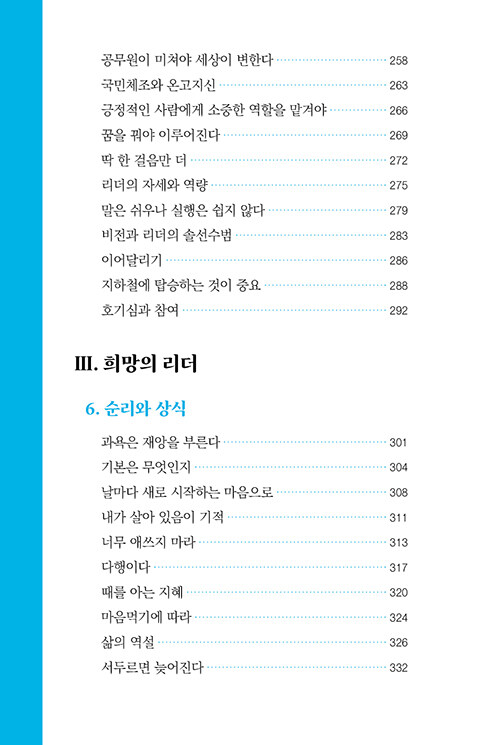 공무원이 미쳐야 세상이 변한다 258
국민체조와 온고지신 263
긍정적인 사람에게 소중한 역할을 맡겨야 266
꿈을 꿔야 이루어진다 269
딱 한 걸음만 더 272
리더의 자세와 역량 275
말은 쉬우나 실행은 쉽지 않다 279
비전과 리더의 솔선수범 283
이어달리기 286
지하철에 탑승하는 것이 중요 288
호기심과 참여 292

III. 희망의 리더

6. 순리와 상식

과욕은 재앙을 부른다 301
기본은 무엇인지 304
날마다 새로 시작하는 마음으로 308
내가 살아 있음이 기적 311
너무 애쓰지 마라 313
다행이다 317
때를 아는 지혜 320
마음먹기에 따라 324
삶의 역설 326
서두르면 늦어진다 332